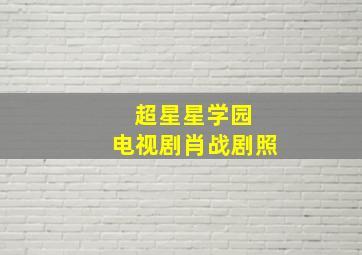 超星星学园
电视剧肖战剧照